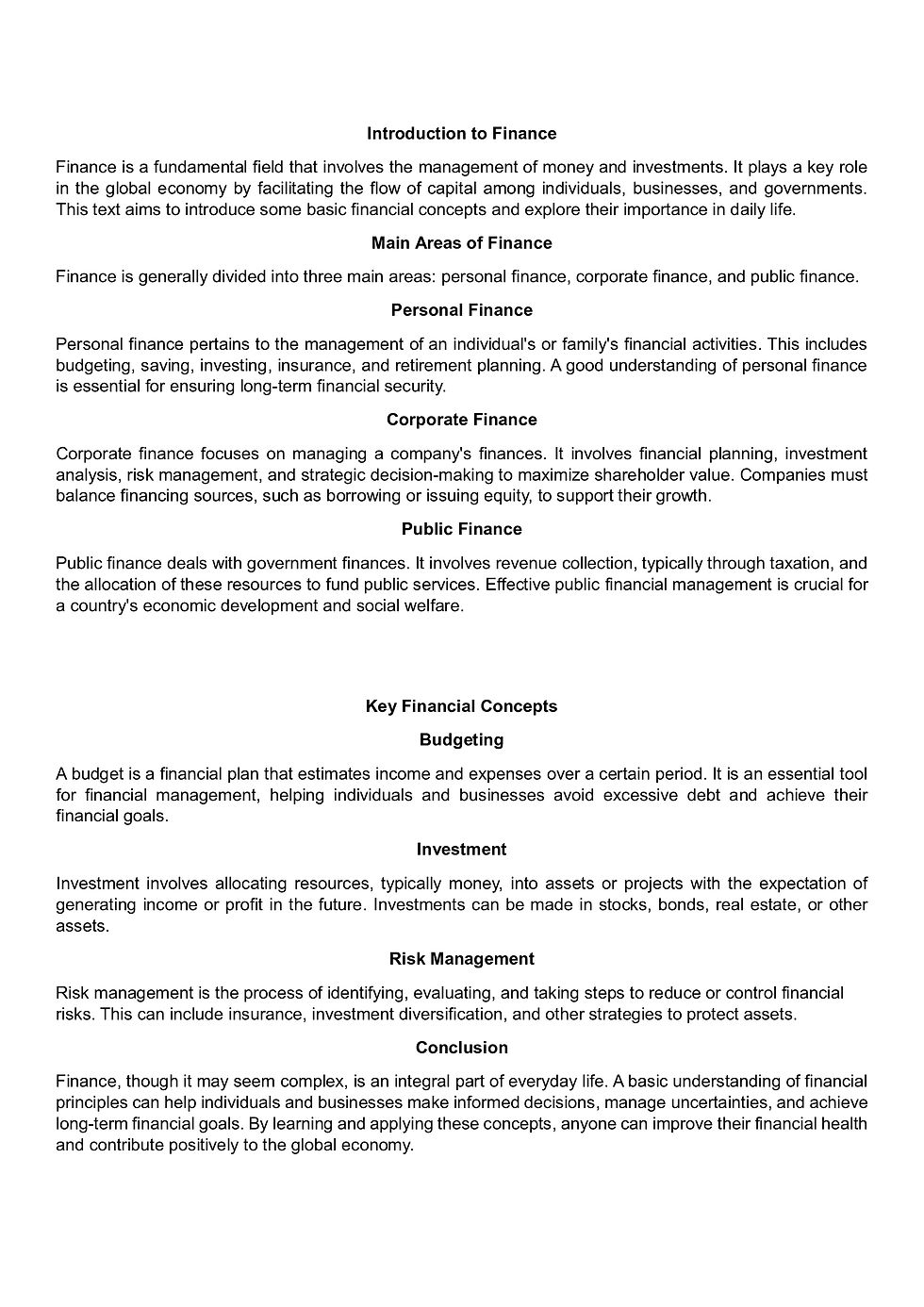 Introduction to Finance

Finance is a fundamental field that involves the management of money and investments. It plays a key role in the global economy by facilitating the flow of capital among individuals, businesses, and governments. This text aims to introduce some basic financial concepts and explore their importance in daily life.

Main Areas of Finance

Finance is generally divided into three main areas: personal finance, corporate finance, and public finance.

Personal Finance

Personal finance pertains to the management of an individual's or family's financial activities. This includes budgeting, saving, investing, insurance, and retirement planning. A good understanding of personal finance is essential for ensuring long-term financial security.

Corporate Finance

Corporate finance focuses on managing a company's finances. It involves financial planning, investment analysis, risk management, and strategic decision-making to maximize shareholder value. Companies must balance financing sources, such as borrowing or issuing equity, to support their growth.

Public Finance

Public finance deals with government finances. It involves revenue collection, typically through taxation, and the allocation of these resources to fund public services. Effective public financial management is crucial for a country's economic development and social welfare.

Key Financial Concepts

Budgeting

A budget is a financial plan that estimates income and expenses over a certain period. It is an essential tool for financial management, helping individuals and businesses avoid excessive debt and achieve their financial goals.

Investment

Investment involves allocating resources, typically money, into assets or projects with the expectation of generating income or profit in the future. Investments can be made in stocks, bonds, real estate, or other assets.

Risk Management

Risk management is the process of identifying, evaluating, and taking steps to reduce or control financial risks. This can include insurance, investment diversification, and other strategies to protect assets.

Conclusion

Finance, though it may seem complex, is an integral part of everyday life. A basic understanding of financial principles can help individuals and businesses make informed decisions, manage uncertainties, and achieve long-term financial goals. By learning and applying these concepts, anyone can improve their financial health and contribute positively to the global economy.